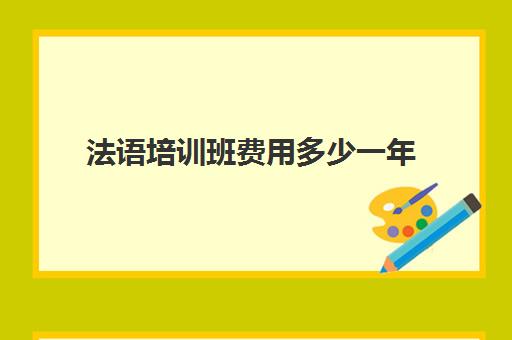 法语培训班费用多少一年